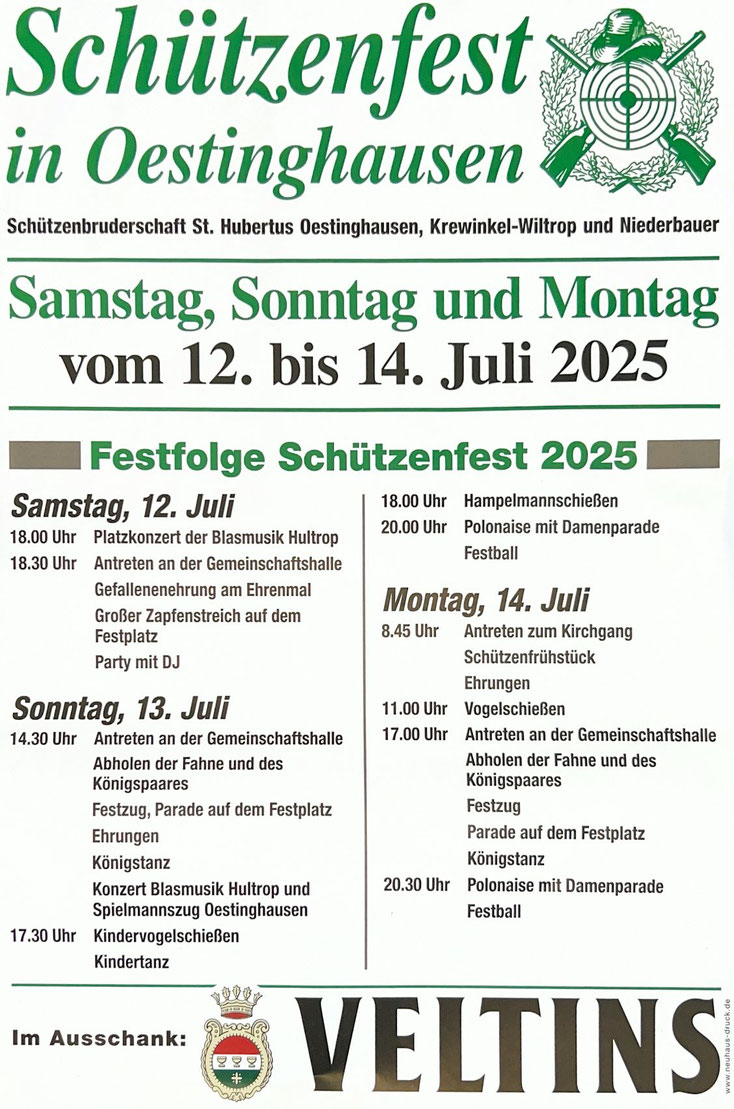 Schützenfest in Oestinghausen

Schützenbruderschaft St. Hubertus Oestinghausen, Krewinkel-Wiltrop und Niederbauer

Samstag, Sonntag und Montag
vom 12. bis 14. Juli 2025

Festfolge Schützenfest 2025

Samstag, 12. Juli
18.00 Uhr Platzkonzert der Blasmusik Hultrop
18.30 Uhr Antreten an der Gemeinschaftshalle
Gefallenenehrung am Ehrenmal
Großer Zapfenstreich auf dem Festplatz
Party mit DJ

Sonntag, 13. Juli
14.30 Uhr Antreten an der Gemeinschaftshalle
Abholen der Fahne und des Königspaares
Festzug, Parade auf dem Festplatz
Ehrungen
Königstanz
Konzert Blasmusik Hultrop und Spielmannszug Oestinghausen
17.30 Uhr Kindervogelschießen
Kindertanz

18.00 Uhr Hampelmannschießen
20.00 Uhr Polonaise mit Damenparade
Festball

Montag, 14. Juli
8.45 Uhr Antreten zum Kirchgang
Schützenfrühstück
Ehrungen
11.00 Uhr Vogelschießen
17.00 Uhr Antreten an der Gemeinschaftshalle
Abholen der Fahne und des Königspaares
Festzug
Parade auf dem Festplatz
Königstanz
20.30 Uhr Polonaise mit Damenparade
Festball

Im Ausschank: VELTINS

www.neuhaus-druck.de